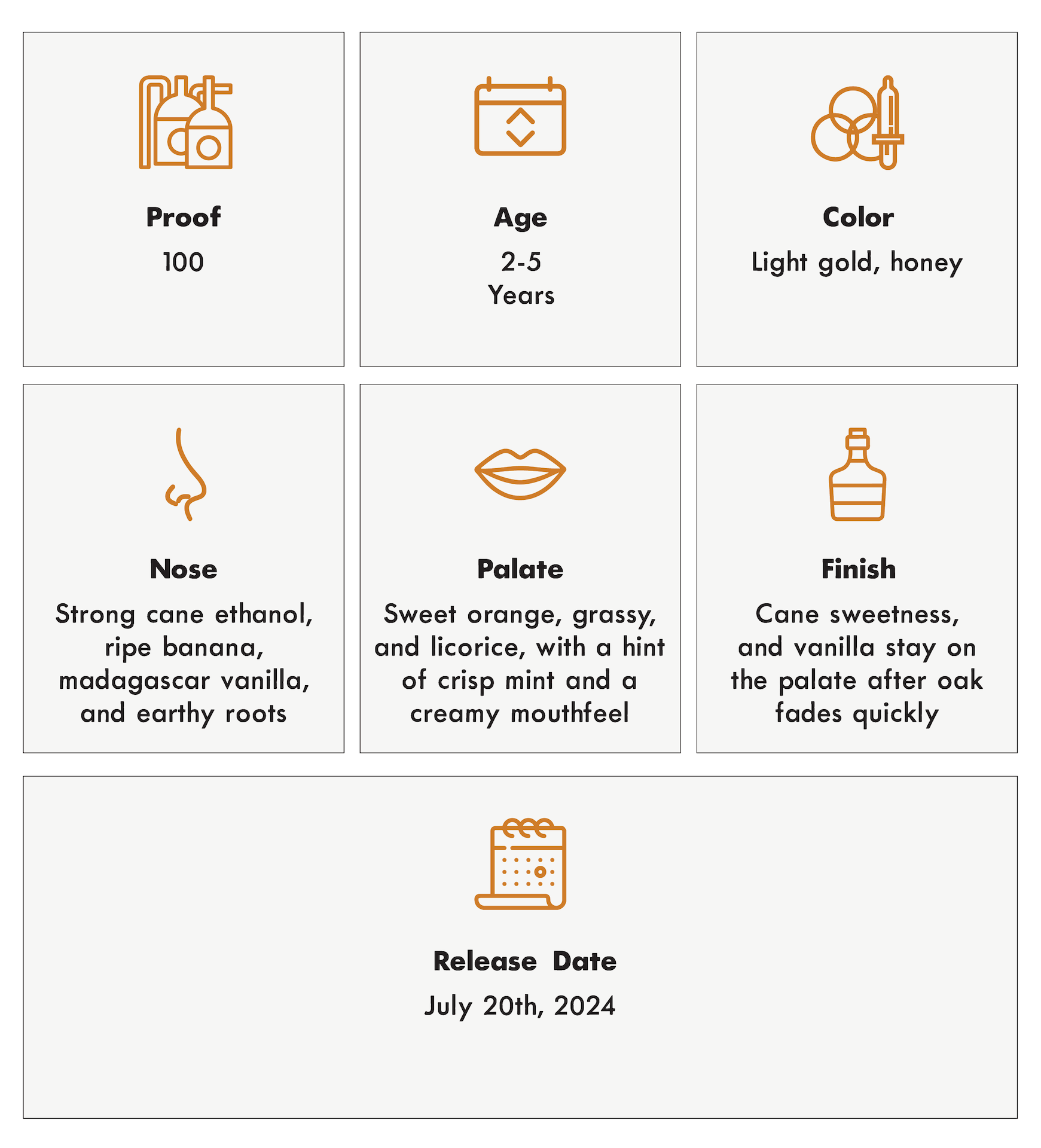 Proof

100

Age

2-5
Years

Color

Light gold, honey

Nose

Strong cane ethanol, ripe banana, madagascar vanilla, and earthy roots

Palate

Sweet orange, grassy, and licorice, with a hint of crisp mint and a creamy mouthfeel

Finish

Cane sweetness, and vanilla stay on the palate after oak fades quickly

Release Date

July 20th, 2024